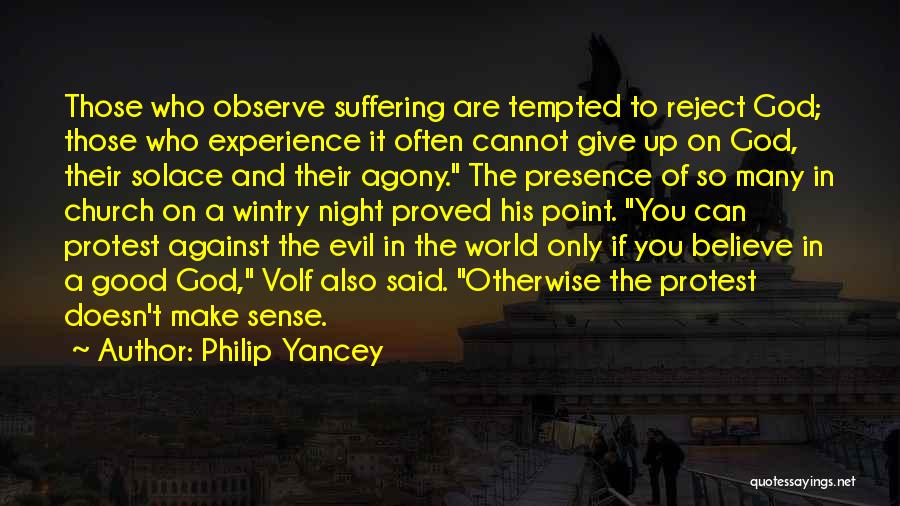 Those who observe suffering are tempted to reject God; those who experience it often cannot give up on God, their solace and their agony." The presence of so many in church on a wintry night proved his point. "You can protest against the evil in the world only if you believe in a good God," Volf also said. "Otherwise the protest doesn't make sense.

~ Author: Philip Yancey

quotessayings.net